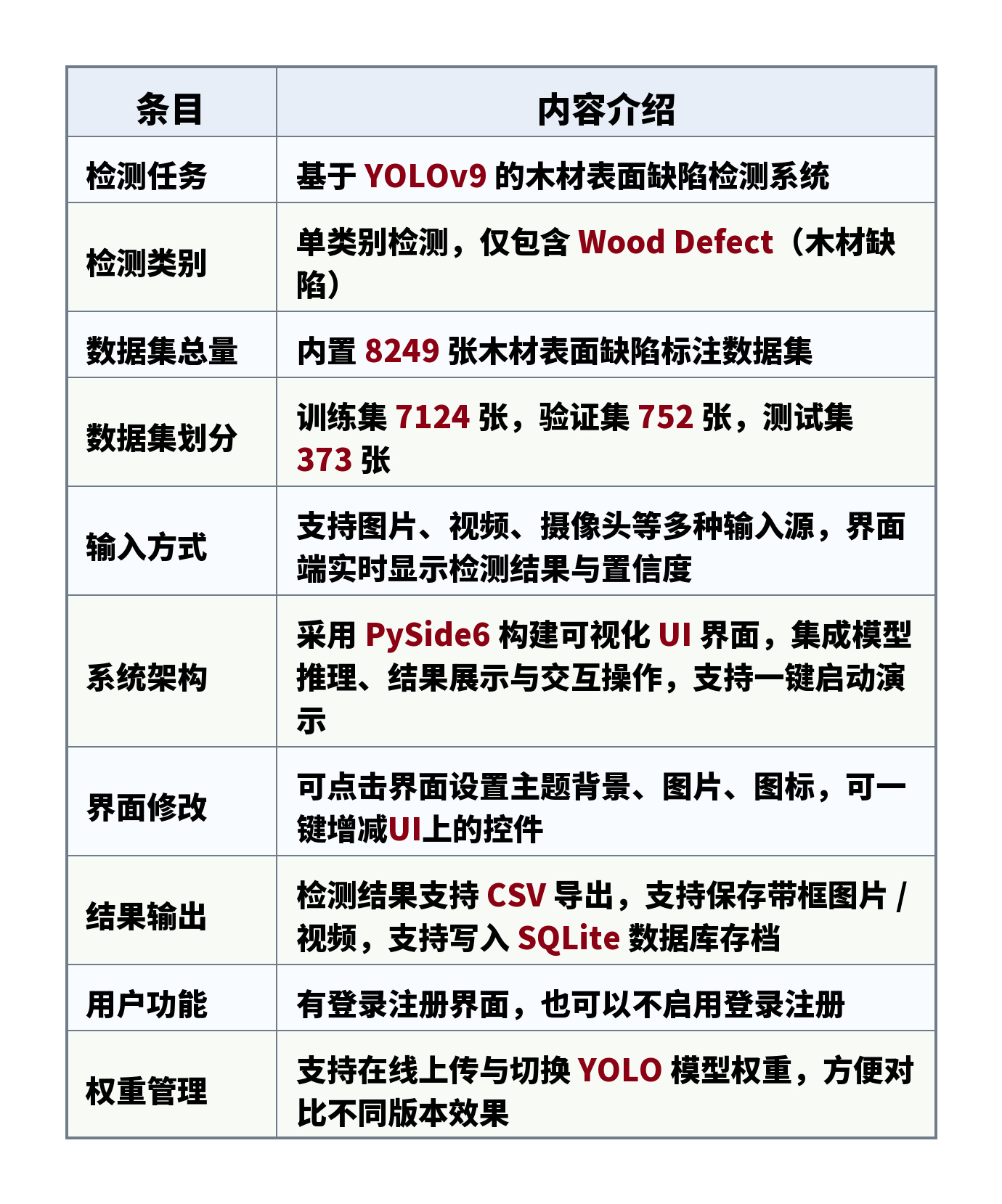 | 条目 | 内容介绍 |
|---|---|
| 检测任务 | 基于 YOLOv9 的木材表面缺陷检测系统 |
| 检测类别 | 单类别检测，仅包含 Wood Defect（木材缺陷） |
| 数据集总量 | 内置 8249 张木材表面缺陷标注数据集 |
| 数据集划分 | 训练集 7124 张，验证集 752 张，测试集 373 张 |
| 输入方式 | 支持图片、视频、摄像头等多种输入源，界面端实时显示检测结果与置信度 |
| 系统架构 | 采用 PySide6 构建可视化 UI 界面，集成模型推理、结果展示与交互操作，支持一键启动演示 |
| 界面修改 | 可点击界面设置主题背景、图片、图标，可一键增减UI上的控件 |
| 结果输出 | 检测结果支持 CSV 导出，支持保存带框图片 / 视频，支持写入 SQLite 数据库存档 |
| 用户功能 | 有登录注册界面，也可以不启用登录注册 |
| 权重管理 | 支持在线上传与切换 YOLO 模型权重，方便对比不同版本效果 |